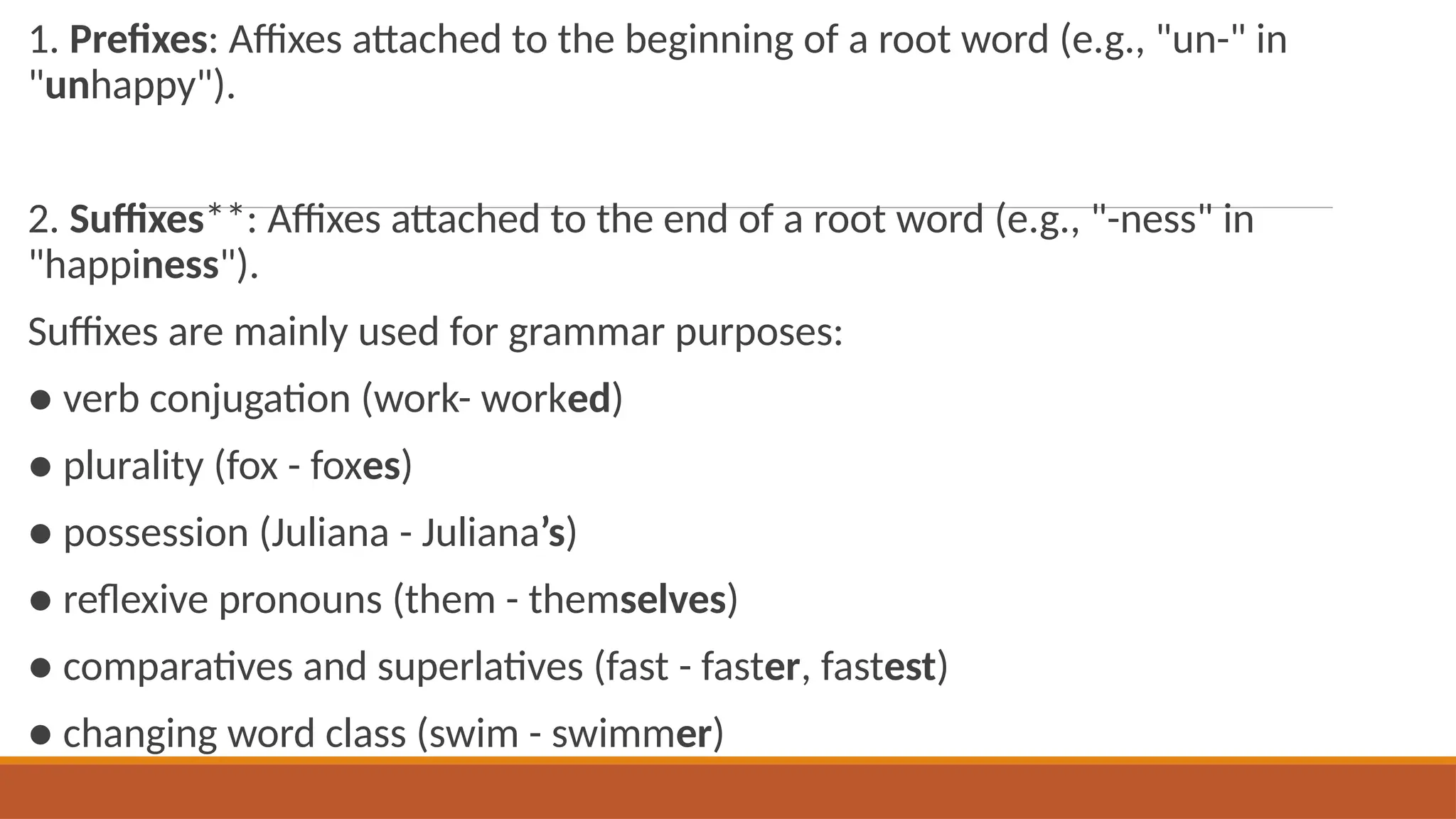 1. Prefixes: Affixes attached to the beginning of a root word (e.g., "un-" in "unhappy").

2. Suffixes**: Affixes attached to the end of a root word (e.g., "-ness" in "happiness").

Suffixes are mainly used for grammar purposes:

● verb conjugation (work- worked)

● plurality (fox - foxes)

● possession (Juliana - Juliana's)

● reflexive pronouns (them - themselves)

● comparatives and superlatives (fast - faster, fastest)

● changing word class (swim - swimmer)